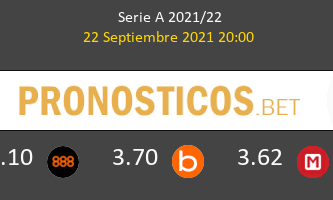 Serie A 2021/22
22 Septiembre 2021 20:00

PRONOSTICOS.BET

.10 888 3.70 b 3.62 M